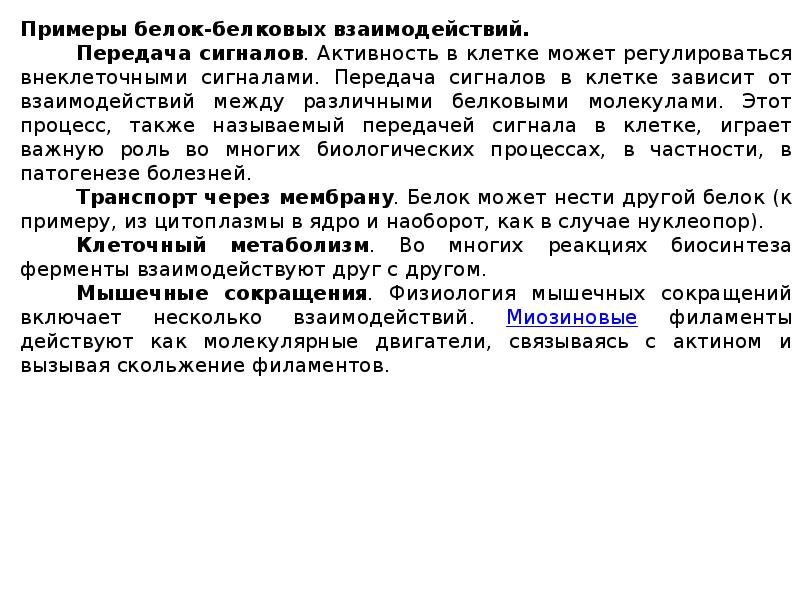 Примеры белок-белковых взаимодействий.

Передача сигналов. Активность в клетке может регулироваться внеклеточными сигналами. Передача сигналов в клетке зависит от взаимодействий между различными белковыми молекулами. Этот процесс, также называемый передачей сигнала в клетке, играет важную роль во многих биологических процессах, в частности, в патогенезе болезней.

Транспорт через мембрану. Белок может нести другой белок (к примеру, из цитоплазмы в ядро и наоборот, как в случае нуклеопор).

Клеточный метаболизм. Во многих реакциях биосинтеза ферменты взаимодействуют друг с другом.

Мышечные сокращения. Физиология мышечных сокращений включает несколько взаимодействий. Миозиновые филаменты действуют как молекулярные двигатели, связываясь с актином и вызывая скольжение филаментов.